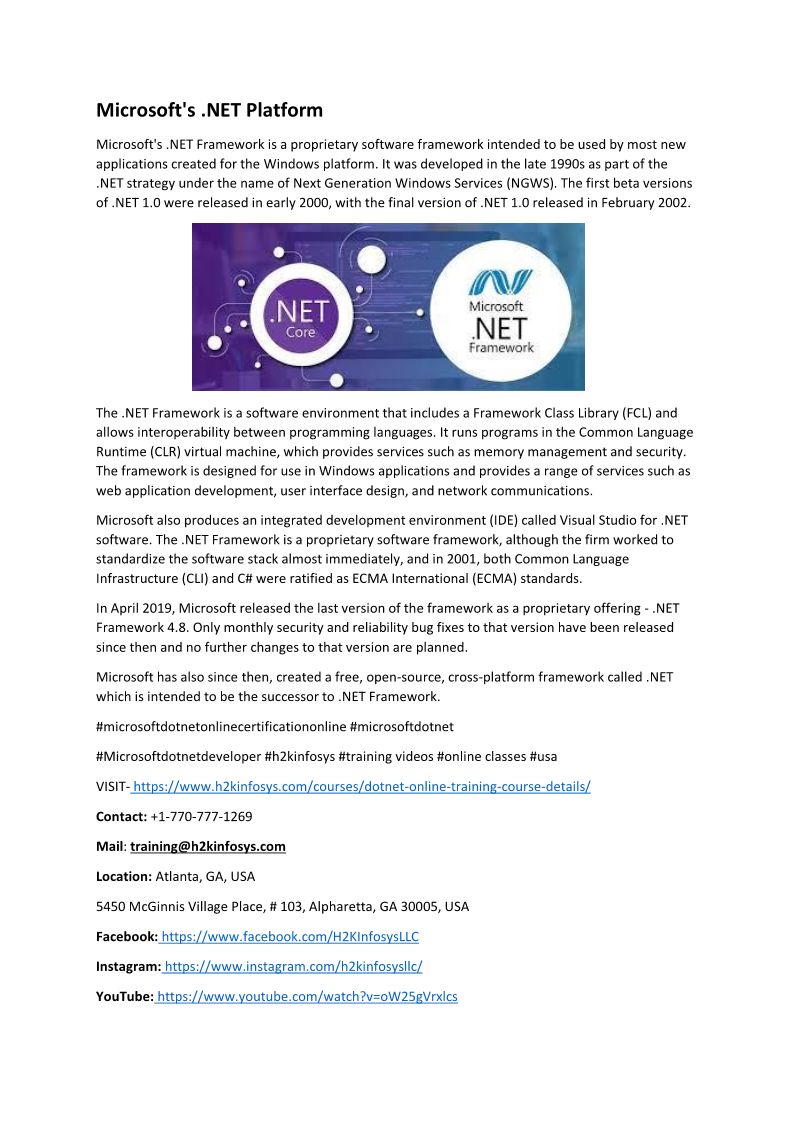 Microsoft's .NET Platform

Microsoft's .NET Framework is a proprietary software framework intended to be used by most new applications created for the Windows platform. It was developed in the late 1990s as part of the .NET strategy under the name of Next Generation Windows Services (NGWS). The first beta versions of .NET 1.0 were released in early 2000, with the final version of .NET 1.0 released in February 2002.

.NET Core

Microsoft .NET Framework

The .NET Framework is a software environment that includes a Framework Class Library (FCL) and allows interoperability between programming languages. It runs programs in the Common Language Runtime (CLR) virtual machine, which provides services such as memory management and security. The framework is designed for use in Windows applications and provides a range of services such as web application development, user interface design, and network communications.

Microsoft also produces an integrated development environment (IDE) called Visual Studio for .NET software. The .NET Framework is a proprietary software framework, although the firm worked to standardize the software stack almost immediately, and in 2001, both Common Language Infrastructure (CLI) and C# were ratified as ECMA International (ECMA) standards.

In April 2019, Microsoft released the last version of the framework as a proprietary offering - .NET Framework 4.8. Only monthly security and reliability bug fixes to that version have been released since then and no further changes to that version are planned.

Microsoft has also since then, created a free, open-source, cross-platform framework called .NET which is intended to be the successor to .NET Framework.

#microsoftdotnetonlinecertificationonline #microsoftdotnet

#Microsoftdotnetdeveloper #h2kinfosys #training videos #online classes #usa

VISIT- https://www.h2kinfosys.com/courses/dotnet-online-training-course-details/

Contact: +1-770-777-1269

Mail: training@h2kinfosys.com

Location: Atlanta, GA, USA

5450 McGinnis Village Place, # 103, Alpharetta, GA 30005, USA

Facebook: https://www.facebook.com/H2KInfosysLLC

Instagram: https://www.instagram.com/h2kinfosysllc/

YouTube: https://www.youtube.com/watch?v=oW25gVrxlcs